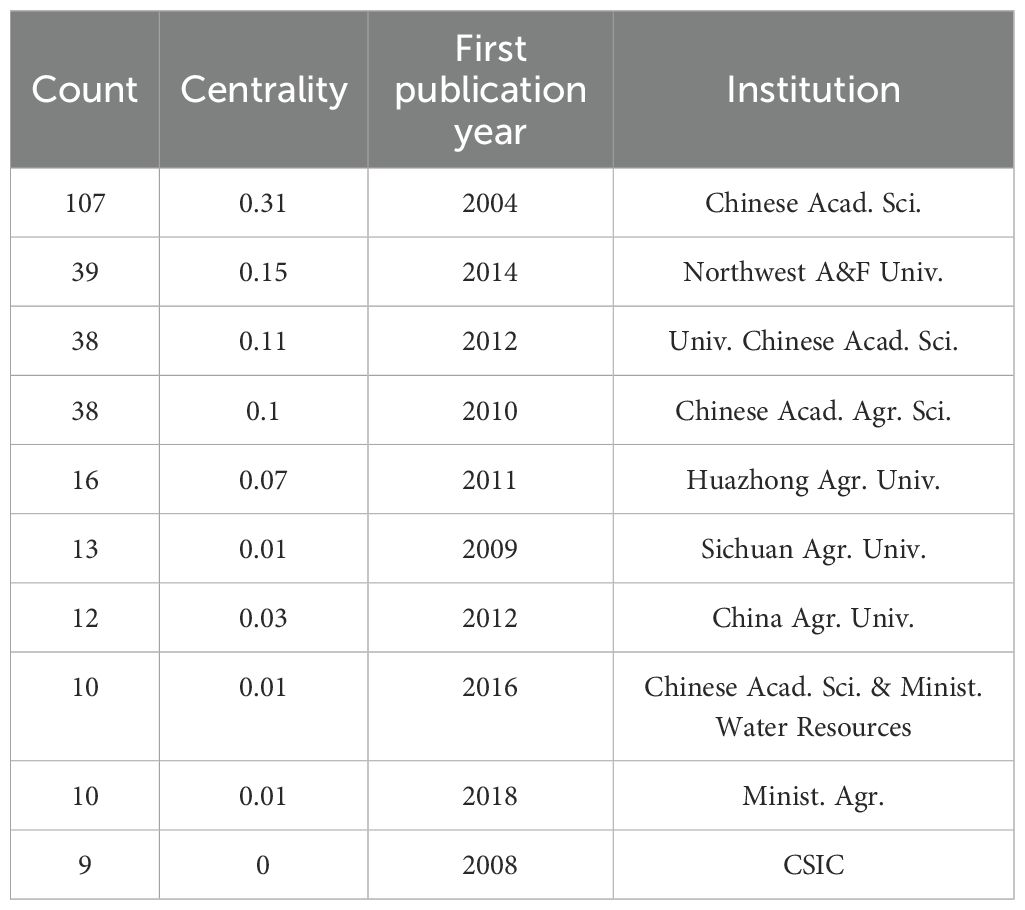 | Count | Centrality | First publication year | Institution |
|---|---|---|---|
| 107 | 0.31 | 2004 | Chinese Acad. Sci. |
| 39 | 0.15 | 2014 | Northwest A&F Univ. |
| 38 | 0.11 | 2012 | Univ. Chinese Acad. Sci. |
| 38 | 0.1 | 2010 | Chinese Acad. Agr. Sci. |
| 16 | 0.07 | 2011 | Huazhong Agr. Univ. |
| 13 | 0.01 | 2009 | Sichuan Agr. Univ. |
| 12 | 0.03 | 2012 | China Agr. Univ. |
| 10 | 0.01 | 2016 | Chinese Acad. Sci. & Minist. Water Resources |
| 10 | 0.01 | 2018 | Minist. Agr. |
| 9 | 0 | 2008 | CSIC |